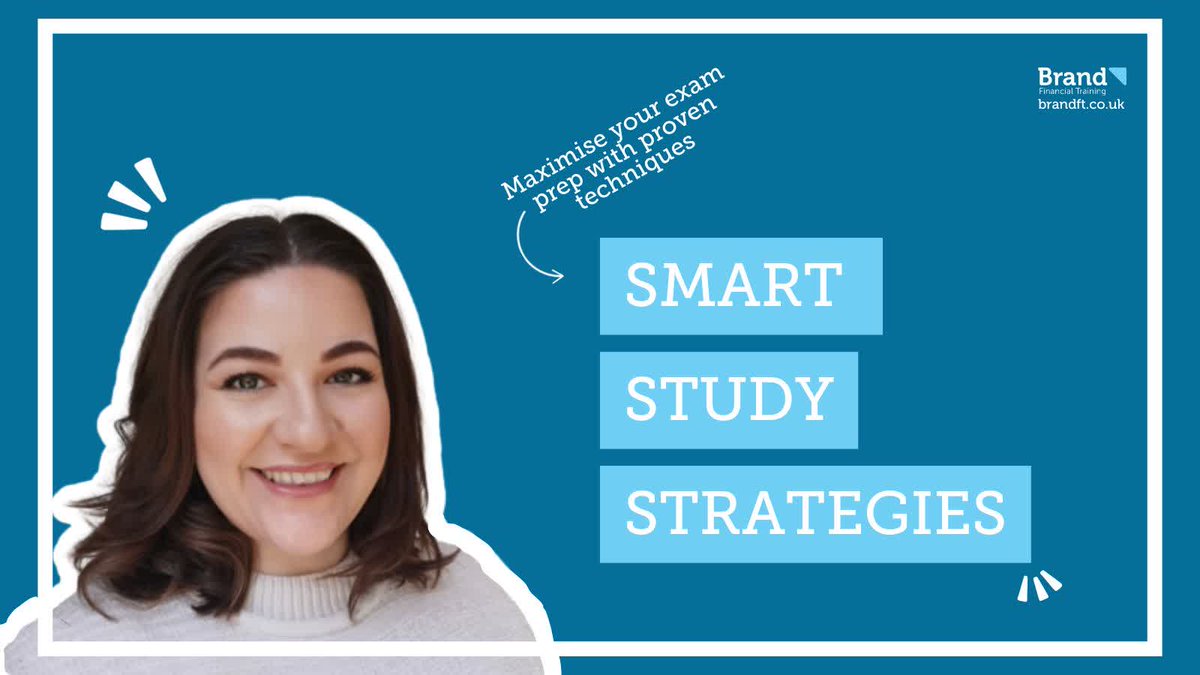 Brand
Financial Training
brandft.co.uk

Maximise your exam prep with proven techniques

SMART
STUDY
STRATEGIES